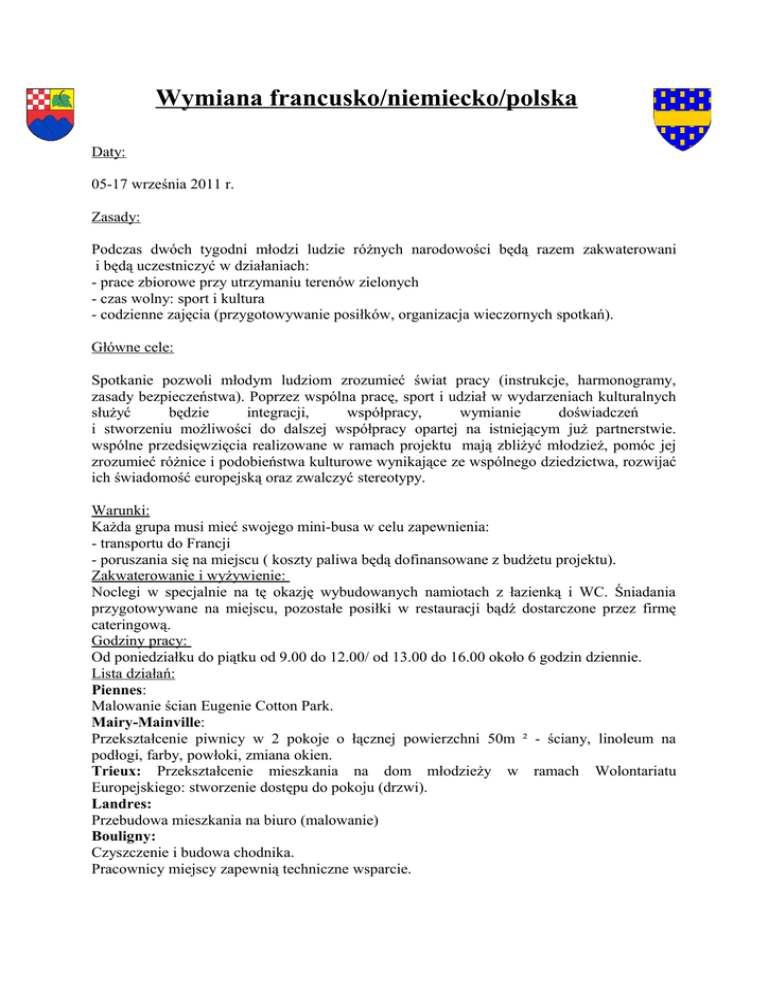 Wymiana francusko/niemiecko/polska

Daty:

05-17 września 2011 r.

Zasady:

Podczas dwóch tygodni młodzi ludzie różnych narodowości będą razem zakwaterowani i będą uczestniczyć w działaniach:
- prace zbiorowe przy utrzymaniu terenów zielonych
- czas wolny: sport i kultura
- codzienne zajęcia (przygotowywanie posiłków, organizacja wieczornych spotkań).

Główne cele:

Spotkanie pozwoli młodym ludziom zrozumieć świat pracy (instrukcje, harmonogramy, zasady bezpieczeństwa). Poprzez wspólna pracę, sport i udział w wydarzeniach kulturalnych służyć będzie integracji, współpracy, wymianie doświadczeń i stworzeniu możliwości do dalszej współpracy opartej na istniejącym już partnerstwie. wspólne przedsięwzięcia realizowane w ramach projektu mają zbliżyć młodzież, pomóc jej zrozumieć różnice i podobieństwa kulturowe wynikające ze wspólnego dziedzictwa, rozwijać ich świadomość europejską oraz zwalczyć stereotypy.

Warunki:
Każda grupa musi mieć swojego mini-busa w celu zapewnienia:
- transportu do Francji
- poruszania się na miejscu ( koszty paliwa będą dofinansowane z budżetu projektu).
Zakwaterowanie i wyżywienie:
Noclegi w specjalnie na tę okazję wybudowanych namiotach z łazienką i WC. Śniadania przygotowywane na miejscu, pozostałe posiłki w restauracji bądź dostarczone przez firmę cateringową.
Godziny pracy:
Od poniedziałku do piątku od 9.00 do 12.00/ od 13.00 do 16.00 około 6 godzin dziennie.
Lista działań:
Piennes:
Malowanie ścian Eugenie Cotton Park.
Mairy-Mainville:
Przekształcenie piwnicy w 2 pokoje o łącznej powierzchni 50m ² - ściany, linoleum na podłogi, farby, powłoki, zmiana okien.
Trieux: Przekształcenie mieszkania na dom młodzieży w ramach Wolontariatu Europejskiego: stworzenie dostępu do pokoju (drzwi).
Landres:
Przebudowa mieszkania na biuro (malowanie)
Bouligny:
Czyszczenie i budowa chodnika.
Pracownicy miejscy zapewnią techniczne wsparcie.